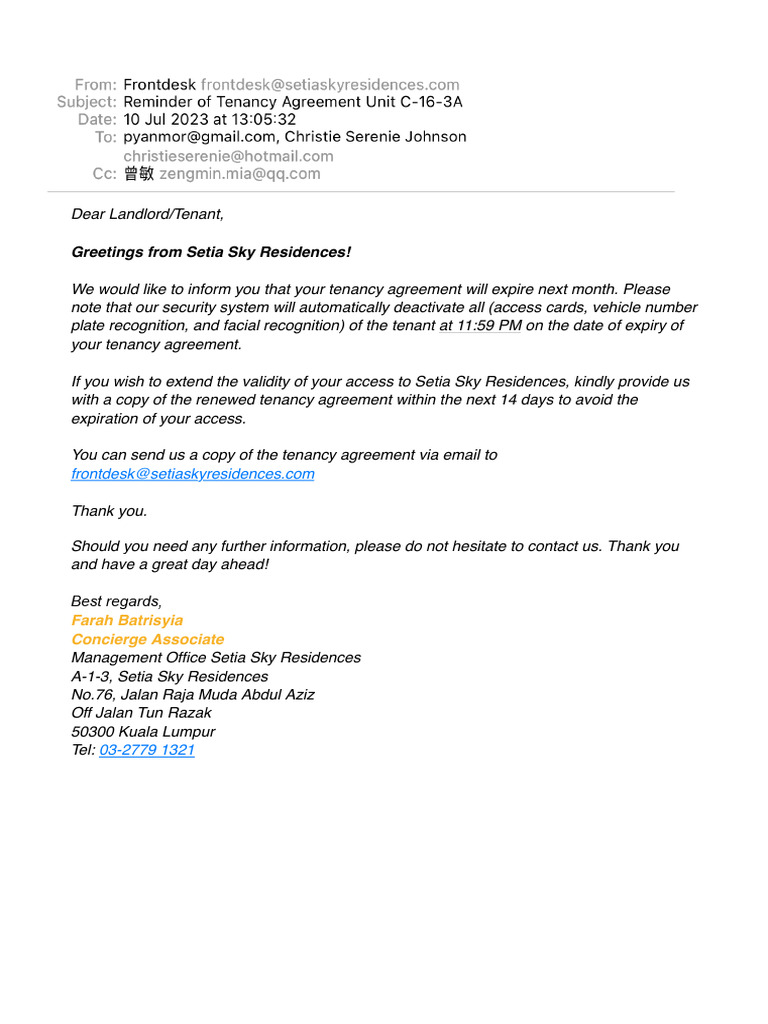 From: Frontdesk frontdesk@setiaskyresidences.com
Subject: Reminder of Tenancy Agreement Unit C-16-3A
Date: 10 Jul 2023 at 13:05:32
To: pyanmor@gmail.com, Christie Serenie Johnson christieserenie@hotmail.com
Cc: 曾敏 zengmin.mia@qq.com

Dear Landlord/Tenant,

Greetings from Setia Sky Residences!

We would like to inform you that your tenancy agreement will expire next month. Please note that our security system will automatically deactivate all (access cards, vehicle number plate recognition, and facial recognition) of the tenant at 11:59 PM on the date of expiry of your tenancy agreement.

If you wish to extend the validity of your access to Setia Sky Residences, kindly provide us with a copy of the renewed tenancy agreement within the next 14 days to avoid the expiration of your access.

You can send us a copy of the tenancy agreement via email to frontdesk@setiaskyresidences.com

Thank you.

Should you need any further information, please do not hesitate to contact us. Thank you and have a great day ahead!

Best regards,
Farah Batrisyia
Concierge Associate
Management Office Setia Sky Residences
A-1-3, Setia Sky Residences
No.76, Jalan Raja Muda Abdul Aziz
Off Jalan Tun Razak
50300 Kuala Lumpur
Tel: 03-2779 1321